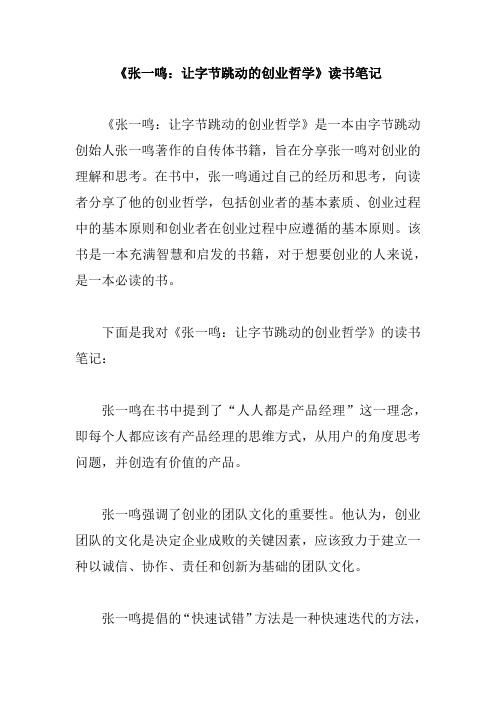 《张一鸣：让字节跳动的创业哲学》读书笔记

《张一鸣：让字节跳动的创业哲学》是一本由字节跳动创始人张一鸣著作的自传体书籍，旨在分享张一鸣对创业的理解和思考。在书中，张一鸣通过自己的经历和思考，向读者分享了他的创业哲学，包括创业者的基本素质、创业过程中的基本原则和创业者在创业过程中应遵循的基本原则。该书是一本充满智慧和启发的书籍，对于想要创业的人来说，是一本必读的书。

下面是我对《张一鸣：让字节跳动的创业哲学》的读书笔记：

张一鸣在书中提到了“人人都是产品经理”这一理念，即每个人都应该有产品经理的思维方式，从用户的角度思考问题，并创造有价值的产品。

张一鸣强调了创业的团队文化的重要性。他认为，创业团队的文化是决定企业成败的关键因素，应该致力于建立一种以诚信、协作、责任和创新为基础的团队文化。

张一鸣提倡的“快速试错”方法是一种快速迭代的方法，